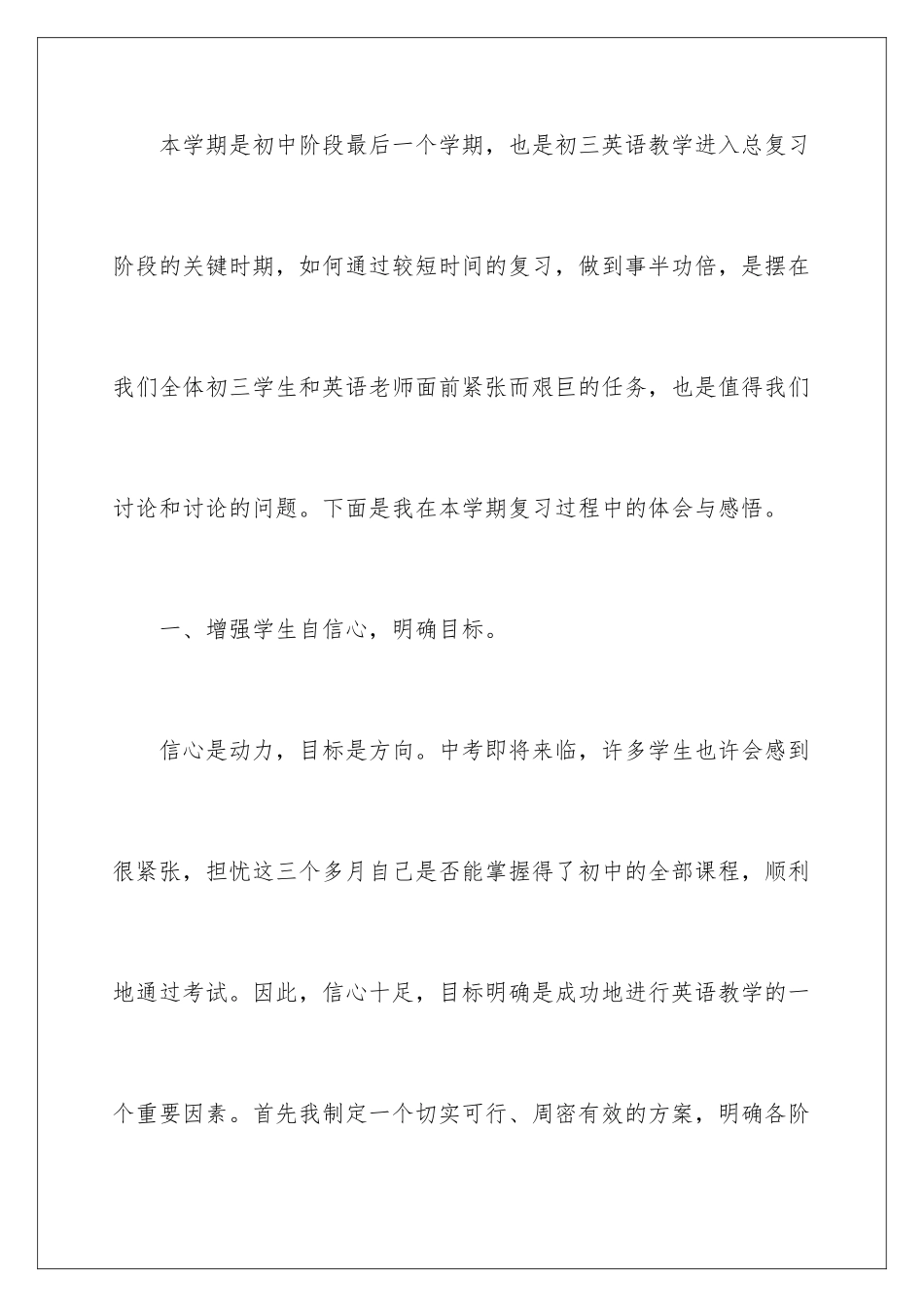 本学期是初中阶段最后一个学期，也是初三英语教学进入总复习阶段的关键时期，如何通过较短时间的复习，做到事半功倍，是摆在我们全体初三学生和英语老师面前紧张而艰巨的任务，也是值得我们讨论和讨论的问题。下面是我在本学期复习过程中的体会与感悟。

一、增强学生自信心，明确目标。

信心是动力，目标是方向。中考即将来临，许多学生也许会感到很紧张，担忧这三个多月自己是否能掌握得了初中的全部课程，顺利地通过考试。因此，信心十足，目标明确是成功地进行英语教学的一个重要因素。首先我制定一个切实可行、周密有效的方案，明确各阶